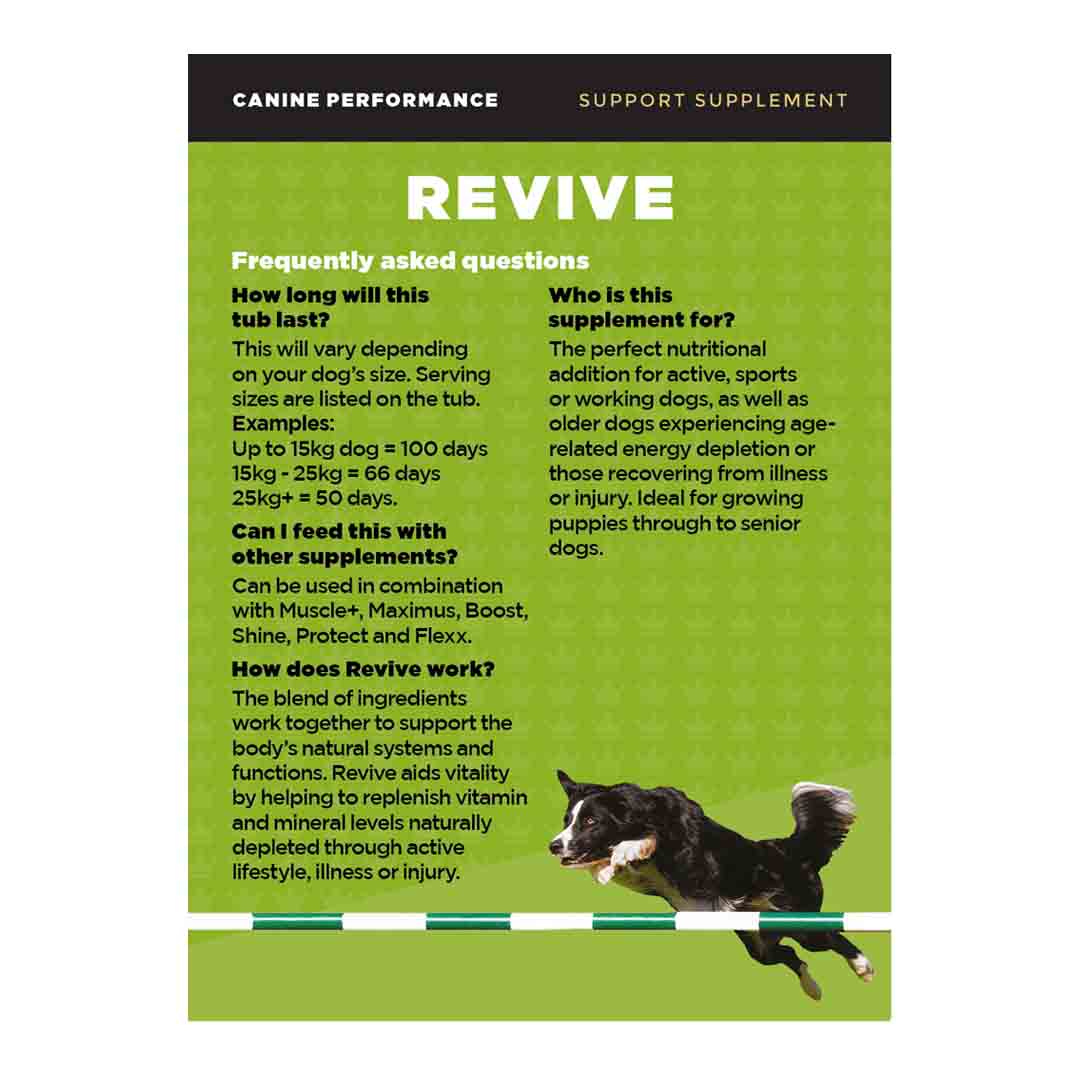 CANINE PERFORMANCE SUPPORT SUPPLEMENT

REVIVE

Frequently asked questions

How long will this tub last?

This will vary depending on your dog's size. Serving sizes are listed on the tub.
Examples:
Up to 15kg dog = 100 days
15kg - 25kg = 66 days
25kg+ = 50 days.

Can I feed this with other supplements?

Can be used in combination with Muscle+, Maximus, Boost, Shine, Protect and Flexx.

How does Revive work?

The blend of ingredients work together to support the body's natural systems and functions. Revive aids vitality by helping to replenish vitamin and mineral levels naturally depleted through active lifestyle, illness or injury.

Who is this supplement for?

The perfect nutritional addition for active, sports or working dogs, as well as older dogs experiencing age-related energy depletion or those recovering from illness or injury. Ideal for growing puppies through to senior dogs.